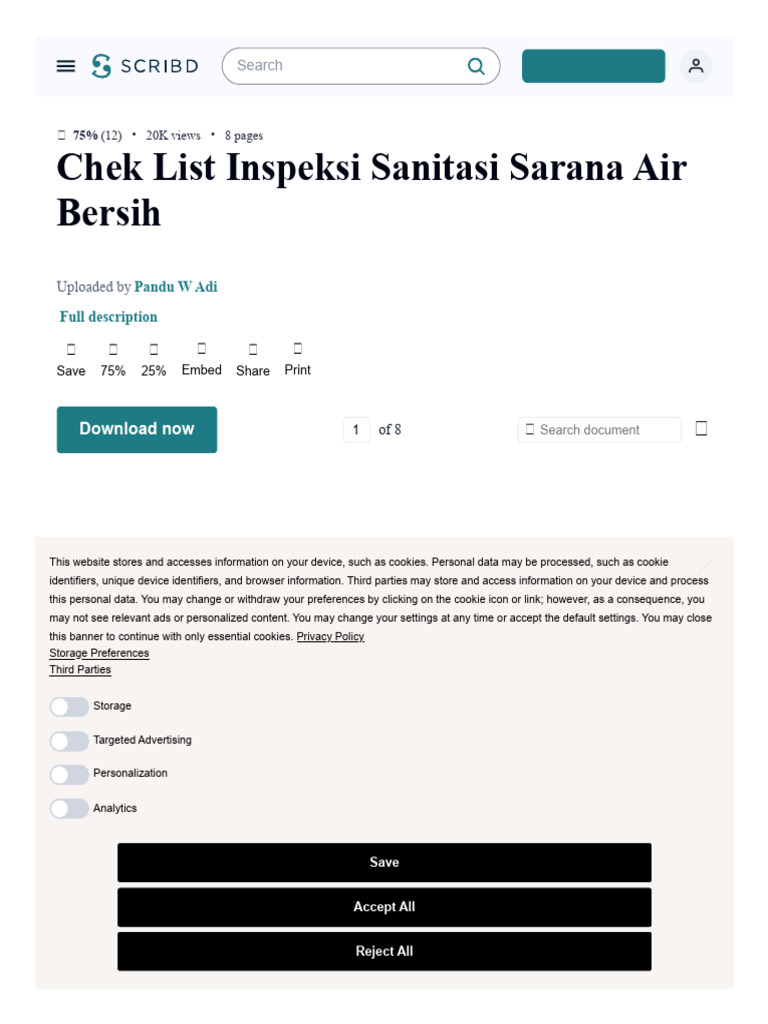 SCRIBD

Search

75% (12) • 20K views • 8 pages

Chek List Inspeksi Sanitasi Sarana Air Bersih

Uploaded by Pandu W Adi

Full description

Save 75% 25% Embed Share Print

Download now

1 of 8

Search document

This website stores and accesses information on your device, such as cookies. Personal data may be processed, such as cookie identifiers, unique device identifiers, and browser information. Third parties may store and access information on your device and process this personal data. You may change or withdraw your preferences by clicking on the cookie icon or link; however, as a consequence, you may not see relevant ads or personalized content. You may change your settings at any time or accept the default settings. You may close this banner to continue with only essential cookies. Privacy Policy
Storage Preferences
Third Parties

Storage
Targeted Advertising
Personalization
Analytics

Save
Accept All
Reject All